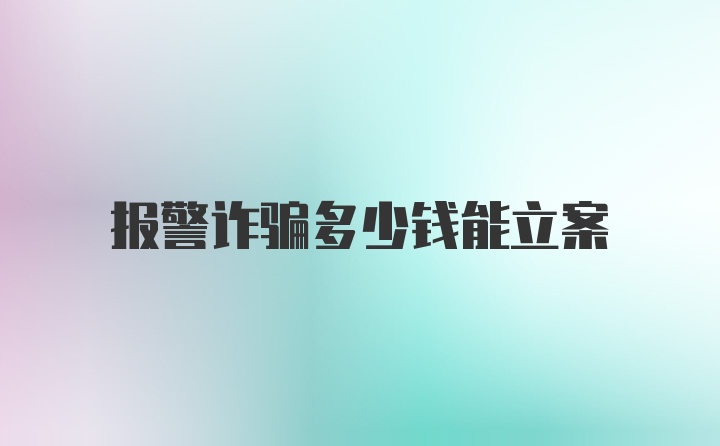 报警诈骗多少钱能立案